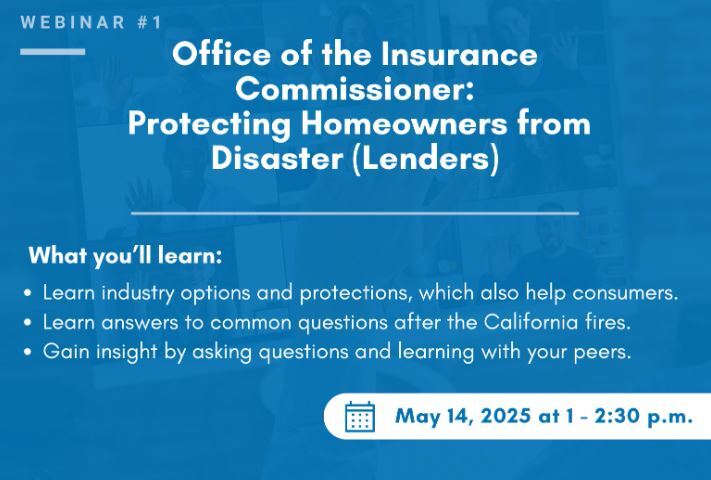 WEBINAR #1

Office of the Insurance Commissioner: Protecting Homeowners from Disaster (Lenders)

What you'll learn:

• Learn industry options and protections, which also help consumers.
• Learn answers to common questions after the California fires.
• Gain insight by asking questions and learning with your peers.

May 14, 2025 at 1 - 2:30 p.m.